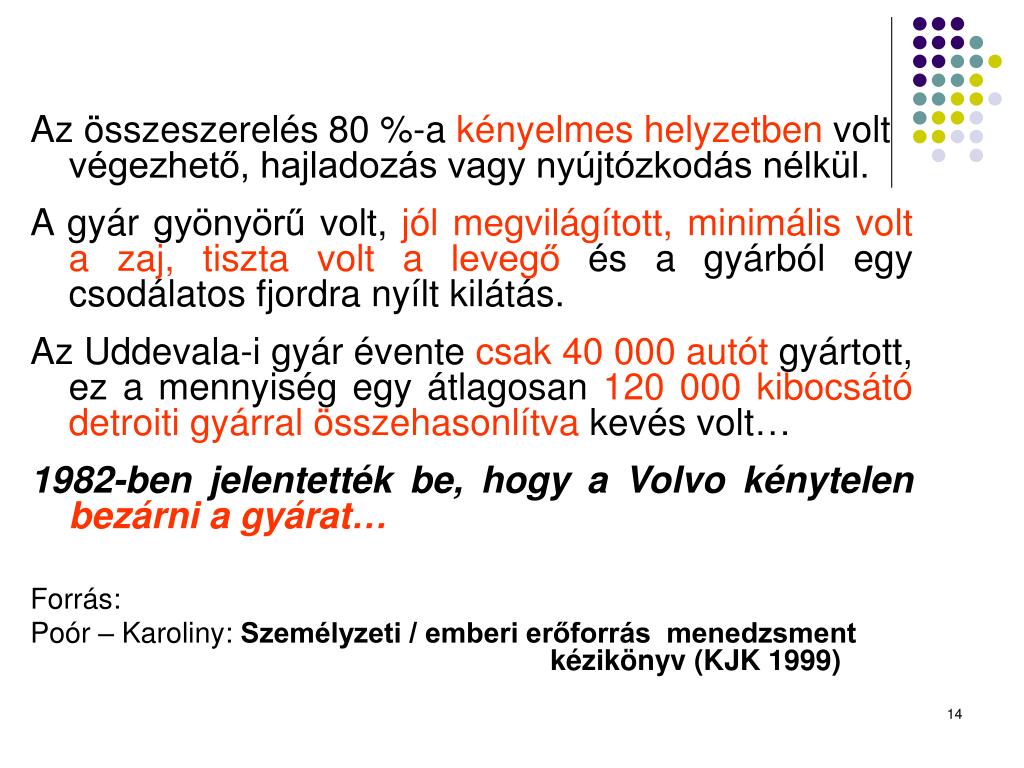 Az összeszerelés 80 %-a kényelmes helyzetben volt végezhető, hajladozás vagy nyújtózkodás nélkül.

A gyár gyönyörű volt, jól megvilágított, minimális volt a zaj, tiszta volt a levegő és a gyárból egy csodálatos fjordra nyílt kilátás.

Az Uddevala-i gyár évente csak 40 000 autót gyártott, ez a mennyiség egy átlagosan 120 000 kibocsátó detroiti gyárral összehasonlítva kevés volt…

1982-ben jelentették be, hogy a Volvo kénytelen bezárni a gyárat…

Forrás:

Poór – Karoliny: Személyzeti / emberi erőforrás menedzsment kézikönyv (KJK 1999)

14